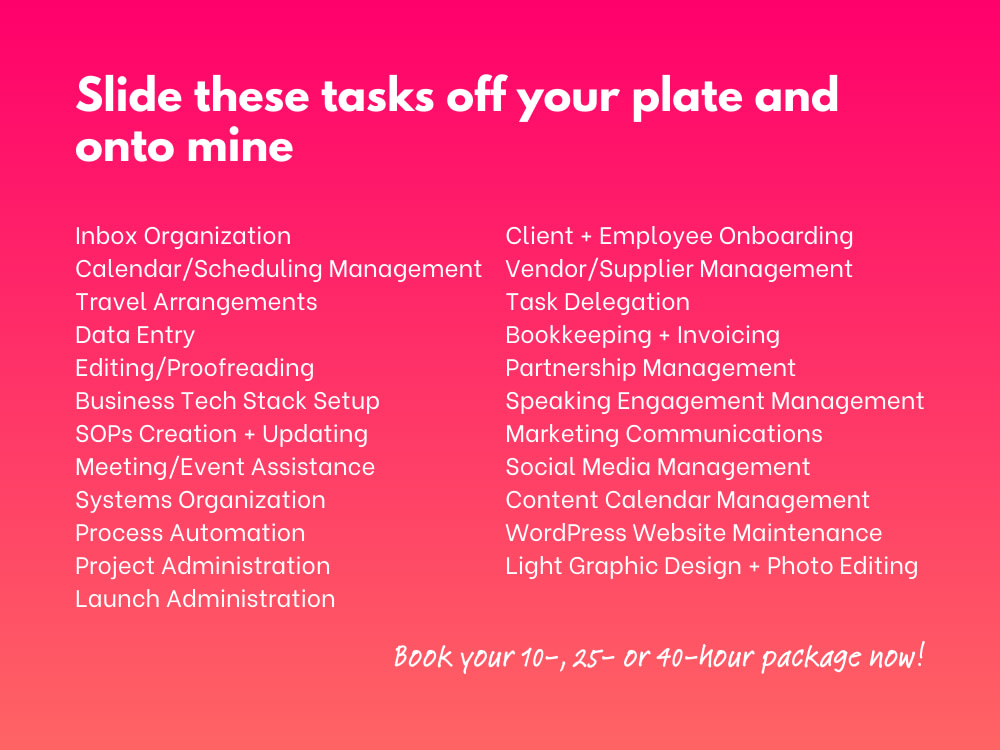 Slide these tasks off your plate and onto mine

Inbox Organization
Calendar/Scheduling Management
Travel Arrangements
Data Entry
Editing/Proofreading
Business Tech Stack Setup
SOPs Creation + Updating
Meeting/Event Assistance
Systems Organization
Process Automation
Project Administration
Launch Administration

Client + Employee Onboarding
Vendor/Supplier Management
Task Delegation
Bookkeeping + Invoicing
Partnership Management
Speaking Engagement Management
Marketing Communications
Social Media Management
Content Calendar Management
WordPress Website Maintenance
Light Graphic Design + Photo Editing

Book your 10-, 25- or 40-hour package now!